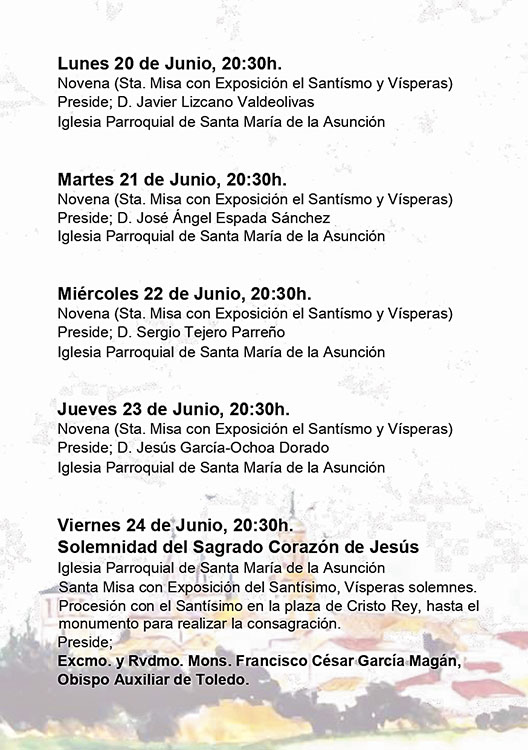 Lunes 20 de Junio, 20:30h.
Novena (Sta. Misa con Exposición el Santísmo y Vísperas)
Preside; D. Javier Lizcano Valdeolivas
Iglesia Parroquial de Santa María de la Asunción

Martes 21 de Junio, 20:30h.
Novena (Sta. Misa con Exposición el Santísmo y Vísperas)
Preside; D. José Ángel Espada Sánchez
Iglesia Parroquial de Santa María de la Asunción

Miércoles 22 de Junio, 20:30h.
Novena (Sta. Misa con Exposición el Santísmo y Vísperas)
Preside; D. Sergio Tejero Parreño
Iglesia Parroquial de Santa María de la Asunción

Jueves 23 de Junio, 20:30h.
Novena (Sta. Misa con Exposición el Santísmo y Vísperas)
Preside; D. Jesús García-Ochoa Dorado
Iglesia Parroquial de Santa María de la Asunción

Viernes 24 de Junio, 20:30h.
Solemnidad del Sagrado Corazón de Jesús
Iglesia Parroquial de Santa María de la Asunción
Santa Misa con Exposición del Santísimo, Vísperas solemnes. Procesión con el Santísimo en la plaza de Cristo Rey, hasta el monumento para realizar la consagración.
Preside;
Excmo. y Rvdmo. Mons. Francisco César García Magán, Obispo Auxiliar de Toledo.